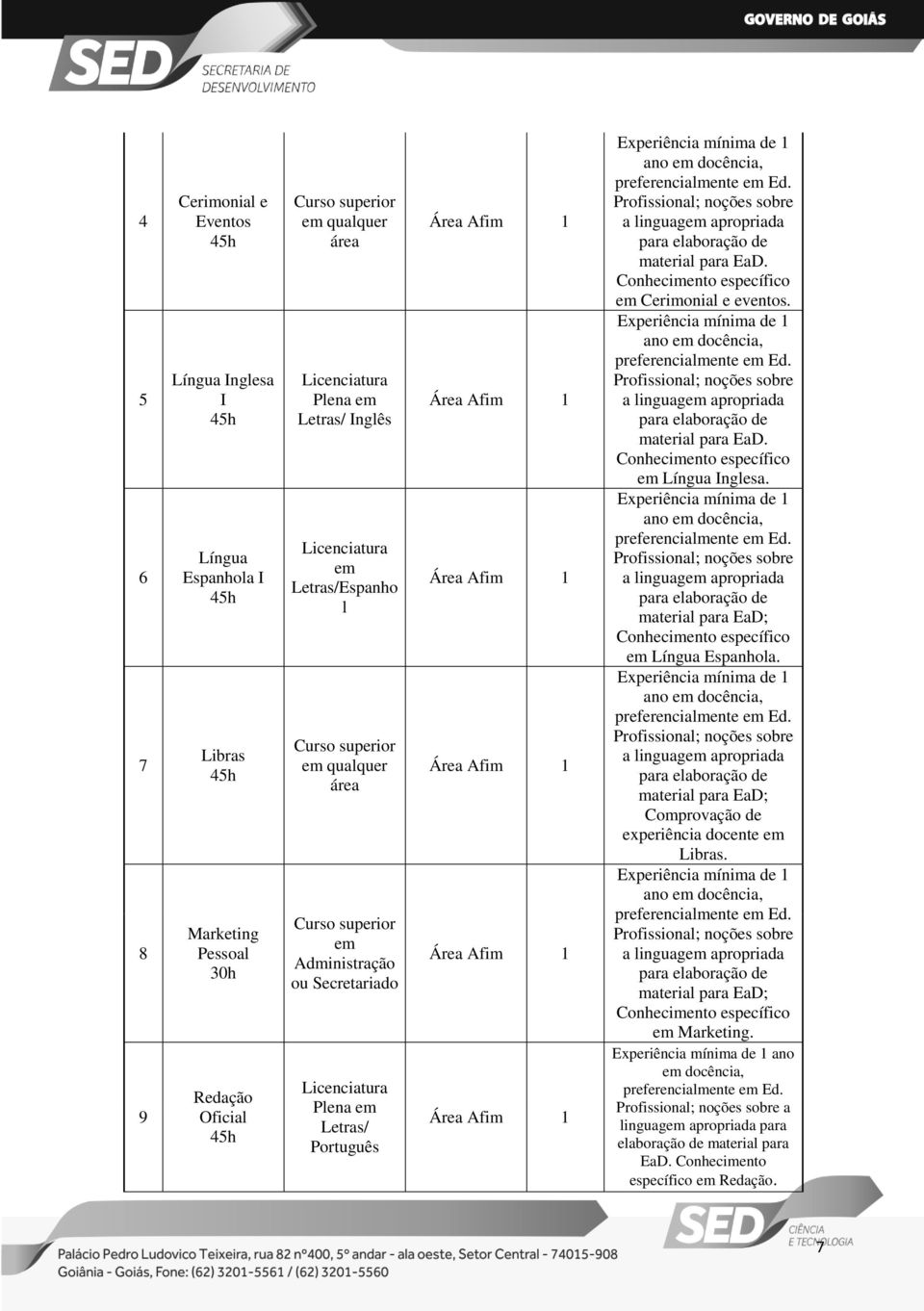 GOVERNO DE GOIÁS

SED SECRETARIA DE DESENVOLVIMENTO

| 4 | Cerimonial e Eventos 45h | Curso superior em qualquer área | Área Afim | 1 | Experiência mínima de 1 ano em docência, preferencialmente em Ed. Profissional; noções sobre a linguagem apropriada para elaboração de material para EaD. Conhecimento específico em Cerimonial e eventos. |
|---|---|---|---|---|---|
| 5 | Língua Inglesa I 45h | Licenciatura Plena em Letras/ Inglês | Área Afim | 1 | Experiência mínima de 1 ano em docência, preferencialmente em Ed. Profissional; noções sobre a linguagem apropriada para elaboração de material para EaD. Conhecimento específico em Língua Inglesa. |
| 6 | Língua Espanhola I 45h | Licenciatura em Letras/Espanhol | Área Afim | 1 | Experiência mínima de 1 ano em docência, preferencialmente em Ed. Profissional; noções sobre a linguagem apropriada para elaboração de material para EaD; Conhecimento específico em Língua Espanhola. |
| 7 | Libras 45h | Curso superior em qualquer área | Área Afim | 1 | Experiência mínima de 1 ano em docência, preferencialmente em Ed. Profissional; noções sobre a linguagem apropriada para elaboração de material para EaD; Comprovação de experiência docente em Libras. |
| 8 | Marketing Pessoal 30h | Curso superior em Administração ou Secretariado | Área Afim | 1 | Experiência mínima de 1 ano em docência, preferencialmente em Ed. Profissional; noções sobre a linguagem apropriada para elaboração de material para EaD; Conhecimento específico em Marketing. |
| 9 | Redação Oficial 45h | Licenciatura Plena em Letras/ Português | Área Afim | 1 | Experiência mínima de 1 ano em docência, preferencialmente em Ed. Profissional; noções sobre a linguagem apropriada para elaboração de material para EaD. Conhecimento específico em Redação. |

SED CIÊNCIA E TECNOLOGIA

Palácio Pedro Ludovico Teixeira, rua 82 nº400, 5º andar - ala oeste, Setor Central - 74015-908
Goiânia - Goiás, Fone: (62) 3201-5561 / (62) 3201-5560

7